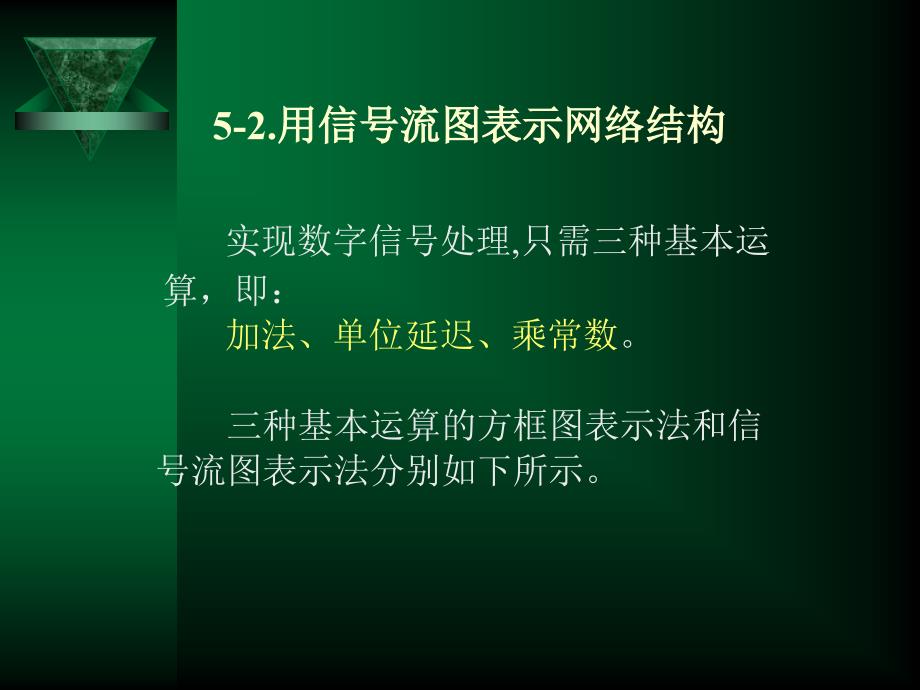 5-2.用信号流图表示网络结构

实现数字信号处理,只需三种基本运算，即：
加法、单位延迟、乘常数。

三种基本运算的方框图表示法和信号流图表示法分别如下所示。